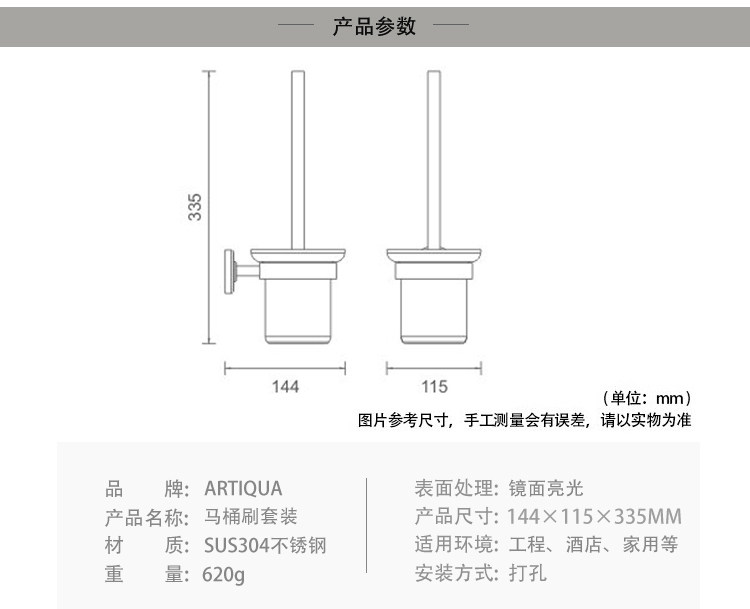 产品参数

335

144

115

（单位：mm）
图片参考尺寸，手工测量会有误差，请以实物为准

品　　牌：ARTIQUA
产品名称：马桶刷套装
材　　质：SUS304不锈钢
重　　量：620g

表面处理：镜面亮光
产品尺寸：144×115×335MM
适用环境：工程、酒店、家用等
安装方式：打孔